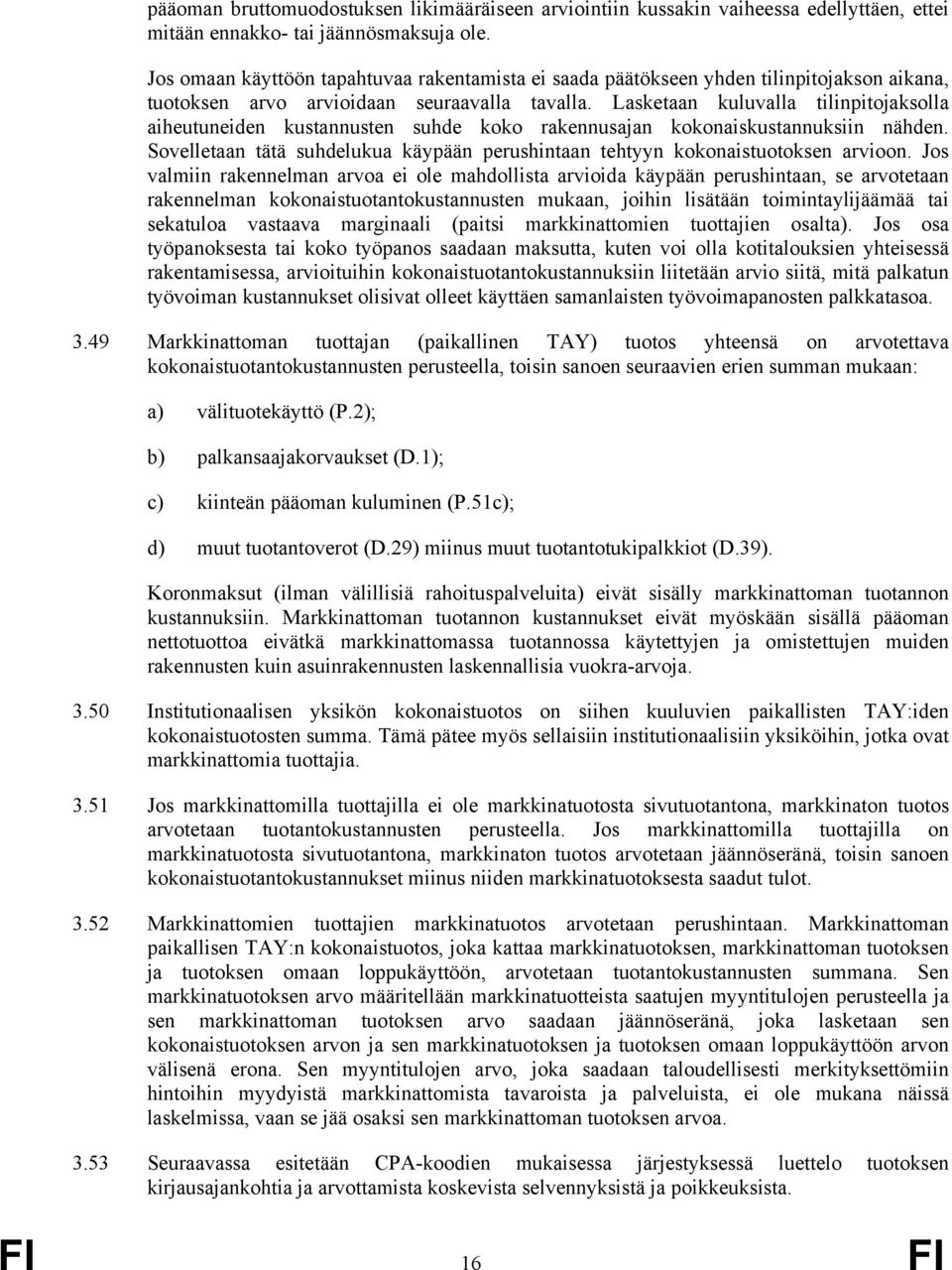 pääoman bruttomuodostuksen likimääräiseen arviointiin kussakin vaiheessa edellyttäen, ettei mitään ennakko- tai jäännösmaksuja ole.

Jos omaan käyttöön tapahtuvaa rakentamista ei saada päätökseen yhden tilinpitojakson aikana, tuotoksen arvo arvioidaan seuraavalla tavalla. Lasketaan kuluvalla tilinpitojaksolla aiheutuneiden kustannusten suhde koko rakennusajan kokonaiskustannuksiin nähden. Sovelletaan tätä suhdelukua käypään perushintaan tehtyyn kokonaistuotoksen arvioon. Jos valmiin rakennelman arvoa ei ole mahdollista arvioida käypään perushintaan, se arvotetaan rakennelman kokonaistuotantokustannusten mukaan, joihin lisätään toimintaylijäämää tai sekatuloa vastaava marginaali (paitsi markkinattomien tuottajien osalta). Jos osa työpanoksesta tai koko työpanos saadaan maksutta, kuten voi olla kotitalouksien yhteisessä rakentamisessa, arvioituihin kokonaistuotantokustannuksiin liitetään arvio siitä, mitä palkatun työvoiman kustannukset olisivat olleet käyttäen samanlaisten työvoimapanosten palkkatasoa.

3.49 Markkinattoman tuottajan (paikallinen TAY) tuotos yhteensä on arvotettava kokonaistuotantokustannusten perusteella, toisin sanoen seuraavien erien summan mukaan:

a) välituotekäyttö (P.2);

b) palkansaajakorvaukset (D.1);

c) kiinteän pääoman kuluminen (P.51c);

d) muut tuotantoverot (D.29) miinus muut tuotantotukipalkkiot (D.39).

Koronmaksut (ilman välillisiä rahoituspalveluita) eivät sisälly markkinattoman tuotannon kustannuksiin. Markkinattoman tuotannon kustannukset eivät myöskään sisällä pääoman nettotuottoa eivätkä markkinattomassa tuotannossa käytettyjen ja omistettujen muiden rakennusten kuin asuinrakennusten laskennallisia vuokra-arvoja.

3.50 Institutionaalisen yksikön kokonaistuotos on siihen kuuluvien paikallisten TAY:iden kokonaistuotosten summa. Tämä pätee myös sellaisiin institutionaalisiin yksiköihin, jotka ovat markkinattomia tuottajia.

3.51 Jos markkinattomilla tuottajilla ei ole markkinatuotosta sivutuotantona, markkinaton tuotos arvotetaan tuotantokustannusten perusteella. Jos markkinattomilla tuottajilla on markkinatuotosta sivutuotantona, markkinaton tuotos arvotetaan jäännöseränä, toisin sanoen kokonaistuotantokustannukset miinus niiden markkinatuotoksesta saadut tulot.

3.52 Markkinattomien tuottajien markkinatuotos arvotetaan perushintaan. Markkinattoman paikallisen TAY:n kokonaistuotos, joka kattaa markkinatuotoksen, markkinattoman tuotoksen ja tuotoksen omaan loppukäyttöön, arvotetaan tuotantokustannusten summana. Sen markkinatuotoksen arvo määritellään markkinatuotteista saatujen myyntitulojen perusteella ja sen markkinattoman tuotoksen arvo saadaan jäännöseränä, joka lasketaan sen kokonaistuotoksen arvon ja sen markkinatuotoksen ja tuotoksen omaan loppukäyttöön arvon välisenä erona. Sen myyntitulojen arvo, joka saadaan taloudellisesti merkityksettömiin hintoihin myydyistä markkinattomista tavaroista ja palveluista, ei ole mukana näissä laskelmissa, vaan se jää osaksi sen markkinattoman tuotoksen arvoa.

3.53 Seuraavassa esitetään CPA-koodien mukaisessa järjestyksessä luettelo tuotoksen kirjausajankohtia ja arvottamista koskevista selvennyksistä ja poikkeuksista.

FI 16 FI